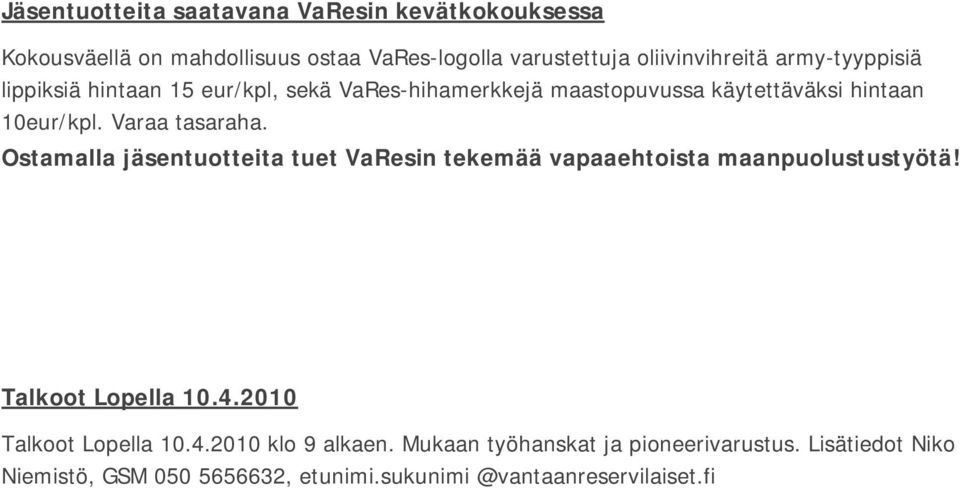 Jäsentuotteita saatavana VaResin kevätkokouksessa

Kokousväellä on mahdollisuus ostaa VaRes-logolla varustettuja oliivinvihreitä army-tyyppisiä lippiksiä hintaan 15 eur/kpl, sekä VaRes-hihamerkkejä maastopuvussa käytettäväksi hintaan 10eur/kpl. Varaa tasaraha.

Ostamalla jäsentuotteita tuet VaResin tekemää vapaaehtoista maanpuolustustyötä!

Talkoot Lopella 10.4.2010

Talkoot Lopella 10.4.2010 klo 9 alkaen. Mukaan työhanskat ja pioneerivarustus. Lisätiedot Niko Niemistö, GSM 050 5656632, etunimi.sukunimi @vantaanreservilaiset.fi